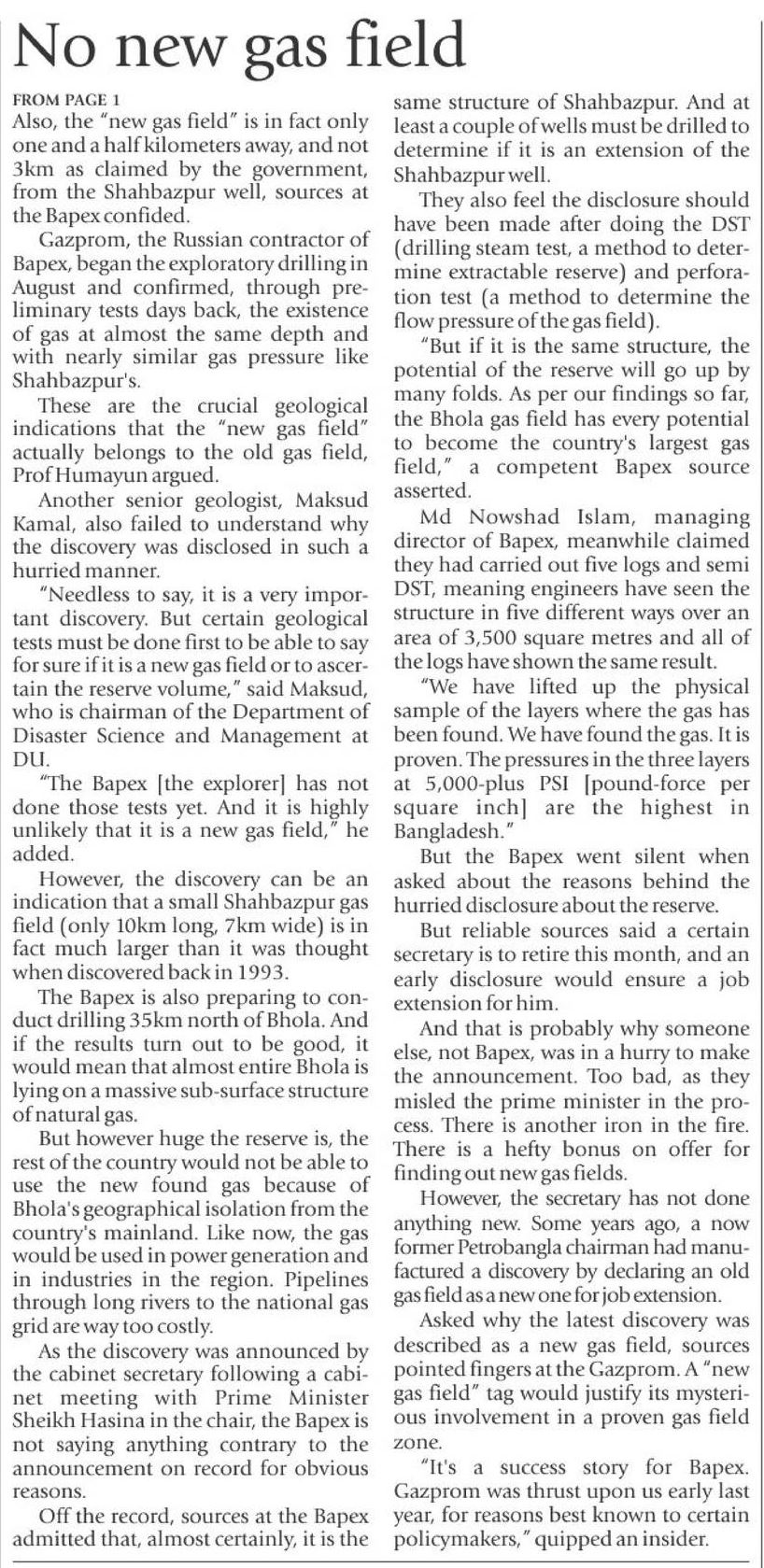 No new gas field

FROM PAGE 1

Also, the "new gas field" is in fact only one and a half kilometers away, and not 3km as claimed by the government, from the Shahbazpur well, sources at the Bapex confided.

Gazprom, the Russian contractor of Bapex, began the exploratory drilling in August and confirmed, through preliminary tests days back, the existence of gas at almost the same depth and with nearly similar gas pressure like Shahbazpur's.

These are the crucial geological indications that the "new gas field" actually belongs to the old gas field, Prof Humayun argued.

Another senior geologist, Maksud Kamal, also failed to understand why the discovery was disclosed in such a hurried manner.

"Needless to say, it is a very important discovery. But certain geological tests must be done first to be able to say for sure if it is a new gas field or to ascertain the reserve volume," said Maksud, who is chairman of the Department of Disaster Science and Management at DU.

"The Bapex [the explorer] has not done those tests yet. And it is highly unlikely that it is a new gas field," he added.

However, the discovery can be an indication that a small Shahbazpur gas field (only 10km long, 7km wide) is in fact much larger than it was thought when discovered back in 1993.

The Bapex is also preparing to conduct drilling 35km north of Bhola. And if the results turn out to be good, it would mean that almost entire Bhola is lying on a massive sub-surface structure of natural gas.

But however huge the reserve is, the rest of the country would not be able to use the new found gas because of Bhola's geographical isolation from the country's mainland. Like now, the gas would be used in power generation and in industries in the region. Pipelines through long rivers to the national gas grid are way too costly.

As the discovery was announced by the cabinet secretary following a cabinet meeting with Prime Minister Sheikh Hasina in the chair, the Bapex is not saying anything contrary to the announcement on record for obvious reasons.

Off the record, sources at the Bapex admitted that, almost certainly, it is the same structure of Shahbazpur. And at least a couple of wells must be drilled to determine if it is an extension of the Shahbazpur well.

They also feel the disclosure should have been made after doing the DST (drilling steam test, a method to determine extractable reserve) and perforation test (a method to determine the flow pressure of the gas field).

"But if it is the same structure, the potential of the reserve will go up by many folds. As per our findings so far, the Bhola gas field has every potential to become the country's largest gas field," a competent Bapex source asserted.

Md Nowshad Islam, managing director of Bapex, meanwhile claimed they had carried out five logs and semi DST, meaning engineers have seen the structure in five different ways over an area of 3,500 square metres and all of the logs have shown the same result.

"We have lifted up the physical sample of the layers where the gas has been found. We have found the gas. It is proven. The pressures in the three layers at 5,000-plus PSI [pound-force per square inch] are the highest in Bangladesh."

But the Bapex went silent when asked about the reasons behind the hurried disclosure about the reserve.

But reliable sources said a certain secretary is to retire this month, and an early disclosure would ensure a job extension for him.

And that is probably why someone else, not Bapex, was in a hurry to make the announcement. Too bad, as they misled the prime minister in the process. There is another iron in the fire. There is a hefty bonus on offer for finding out new gas fields.

However, the secretary has not done anything new. Some years ago, a now former Petrobangla chairman had manufactured a discovery by declaring an old gas field as a new one for job extension.

Asked why the latest discovery was described as a new gas field, sources pointed fingers at the Gazprom. A "new gas field" tag would justify its mysterious involvement in a proven gas field zone.

"It's a success story for Bapex. Gazprom was thrust upon us early last year, for reasons best known to certain policymakers," quipped an insider.